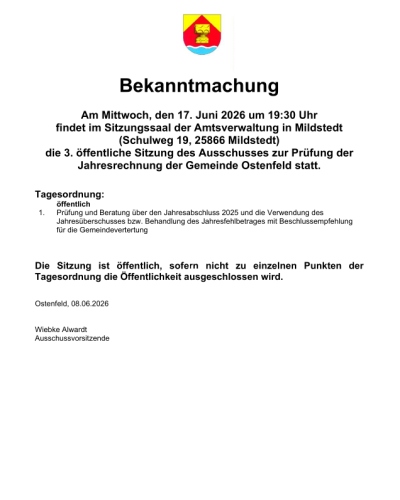 Bekanntmachung

Am Mittwoch, den 17. Juni 2026 um 19:30 Uhr findet im Sitzungssaal der Amtsverwaltung in Mildstedt (Schulweg 19, 25866 Mildstedt) die 3. öffentliche Sitzung des Ausschusses zur Prüfung der Jahresrechnung der Gemeinde Ostenfeld statt.

Tagesordnung:
öffentlich
1. Prüfung und Beratung über den Jahresabschluss 2025 und die Verwendung des Jahresüberschusses bzw. Behandlung des Jahresfehlbetrages mit Beschlussempfehlung für die Gemeindevertertung

Die Sitzung ist öffentlich, sofern nicht zu einzelnen Punkten der Tagesordnung die Öffentlichkeit ausgeschlossen wird.

Ostenfeld, 08.06.2026

Wiebke Alwardt
Ausschussvorsitzende